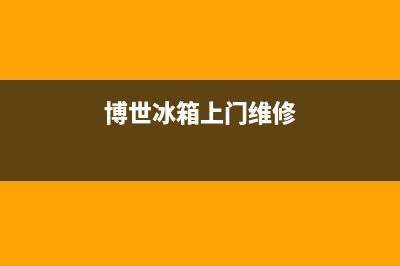 博世冰箱上门维修